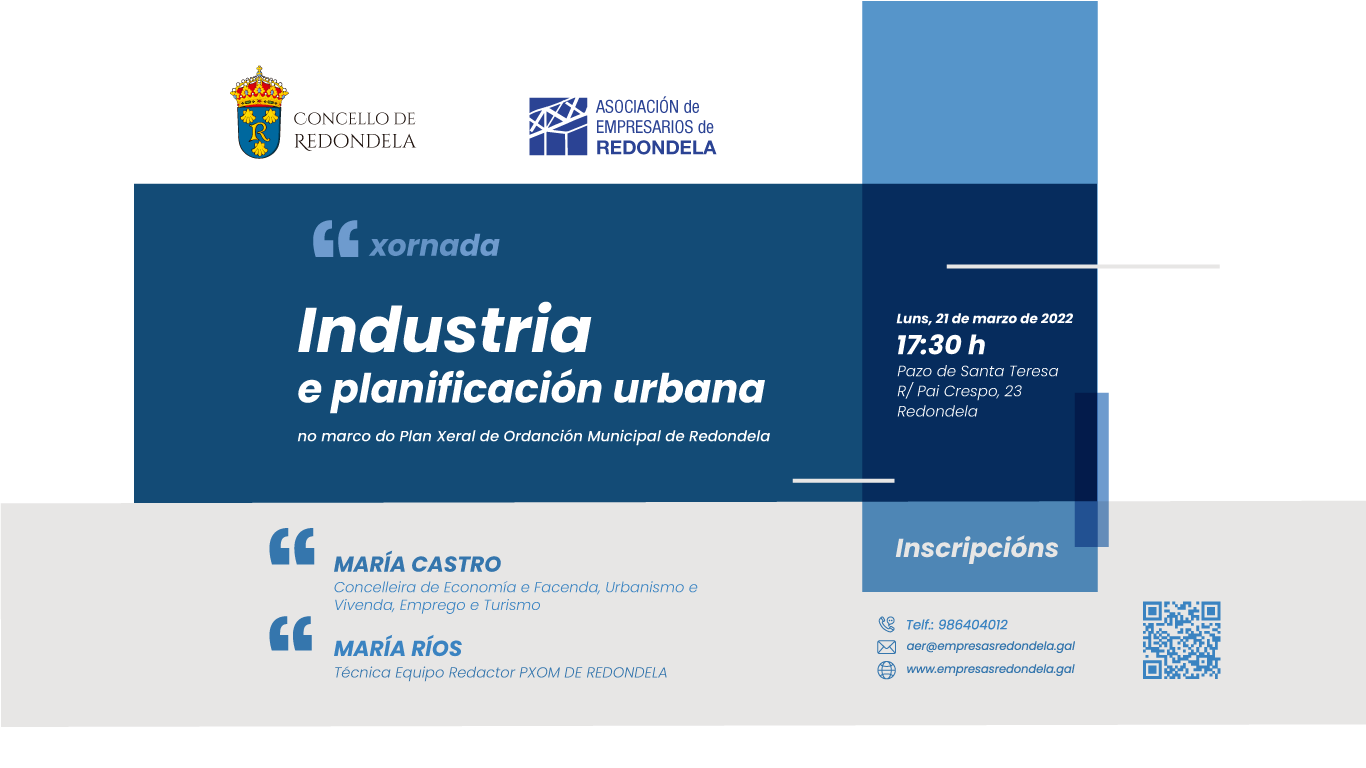 CONCELLO DE REDONDELA

ASOCIACIÓN de EMPRESARIOS de REDONDELA

xornada

Industria
e planificación urbana

no marco do Plan Xeral de Ordanción Municipal de Redondela

Luns, 21 de marzo de 2022
17:30 h
Pazo de Santa Teresa
R/ Pai Crespo, 23
Redondela

MARÍA CASTRO
Concelleira de Economía e Facenda, Urbanismo e Vivenda, Emprego e Turismo

MARÍA RÍOS
Técnica Equipo Redactor PXOM DE REDONDELA

Inscripcións

Telf.: 986404012
aer@empresasredondela.gal
www.empresasredondela.gal